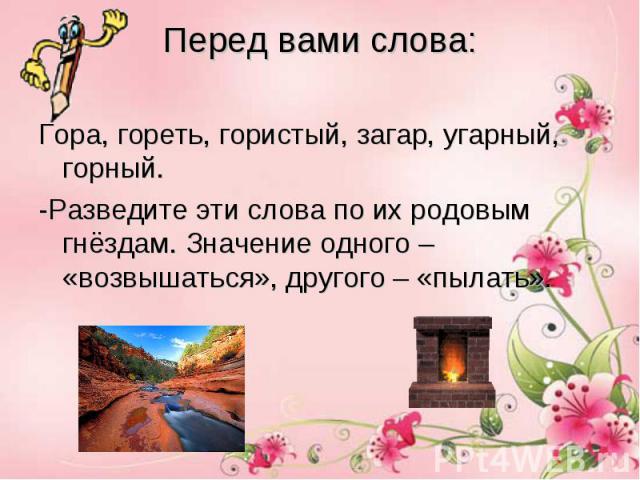 Перед вами слова:

Гора, гореть, гористый, загар, угарный, горный.

-Разведите эти слова по их родовым гнёздам. Значение одного – «возвышаться», другого – «пылать».

PPt4WEB.ru